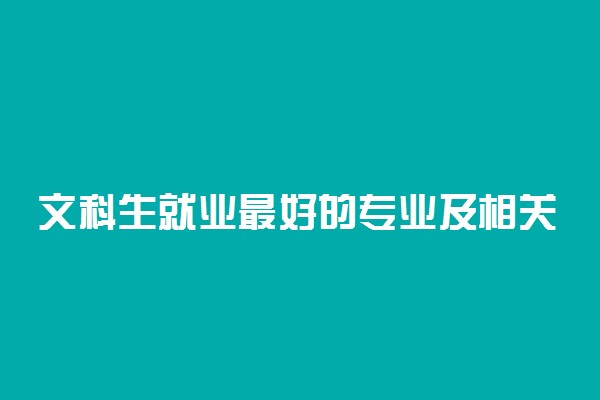 文科生就业最好的专业及相关